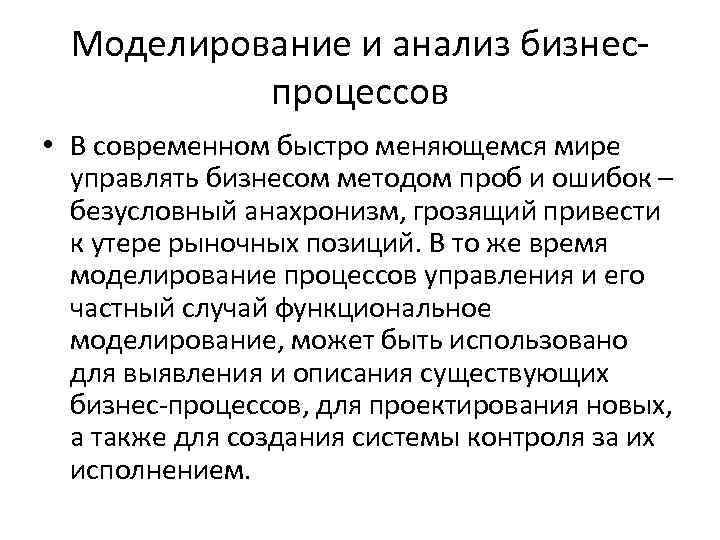 Моделирование и анализ бизнес-процессов

• В современном быстро меняющемся мире управлять бизнесом методом проб и ошибок – безусловный анахронизм, грозящий привести к утере рыночных позиций. В то же время моделирование процессов управления и его частный случай функциональное моделирование, может быть использовано для выявления и описания существующих бизнес-процессов, для проектирования новых, а также для создания системы контроля за их исполнением.